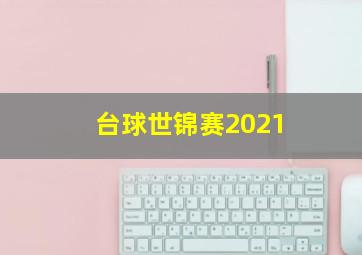 台球世锦赛2021